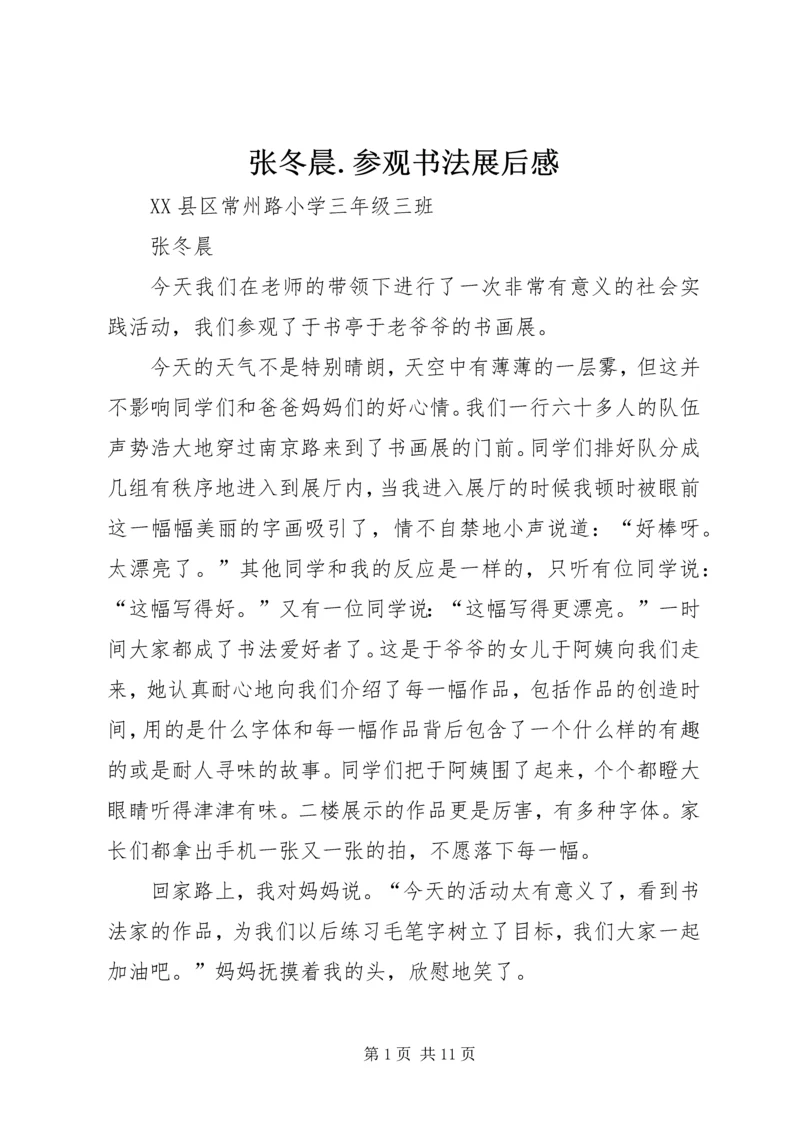 张冬晨.参观书法展后感

XX县区常州路小学三年级三班

张冬晨

今天我们在老师的带领下进行了一次非常有意义的社会实践活动，我们参观了于书亭于老爷爷的书画展。

今天的天气不是特别晴朗，天空中有薄薄的一层雾，但这并不影响同学们和爸爸妈妈们的好心情。我们一行六十多人的队伍声势浩大地穿过南京路来到了书画展的门前。同学们排好队分成几组有秩序地进入到展厅内，当我进入展厅的时候我顿时被眼前这一幅幅美丽的字画吸引了，情不自禁地小声说道：“好棒呀。太漂亮了。”其他同学和我的反应是一样的，只听有位同学说：“这幅写得好。”又有一位同学说：“这幅写得更漂亮。”一时间大家都成了书法爱好者了。这是于爷爷的女儿于阿姨向我们走来，她认真耐心地向我们介绍了每一幅作品，包括作品的创造时间，用的是什么字体和每一幅作品背后包含了一个什么样的有趣的或是耐人寻味的故事。同学们把于阿姨围了起来，个个都瞪大眼睛听得津津有味。二楼展示的作品更是厉害，有多种字体。家长们都拿出手机一张又一张的拍，不愿落下每一幅。

回家路上，我对妈妈说。“今天的活动太有意义了，看到书法家的作品，为我们以后练习毛笔字树立了目标，我们大家一起加油吧。”妈妈抚摸着我的头，欣慰地笑了。

第1页 共11页